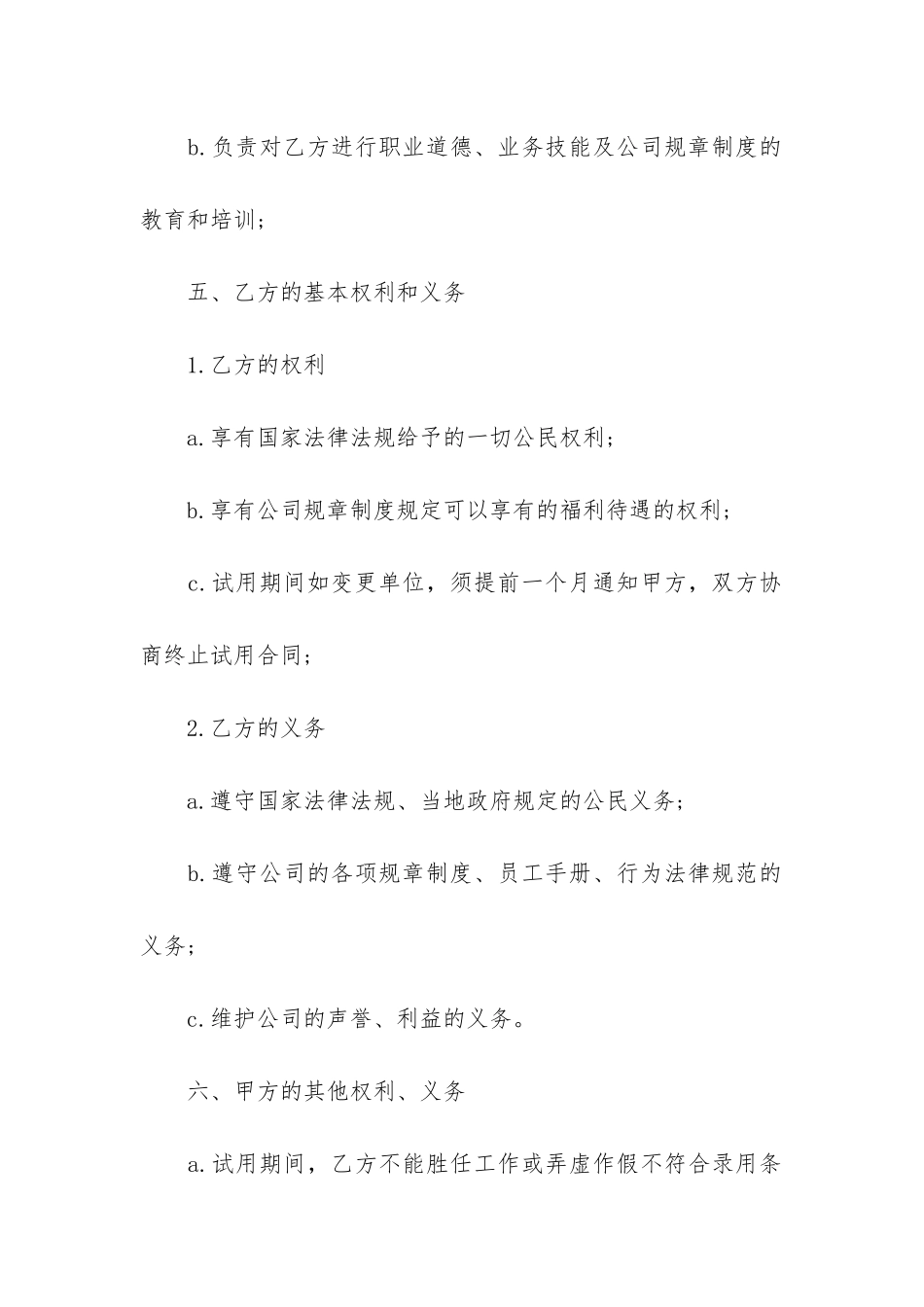 b.负责对乙方进行职业道德、业务技能及公司规章制度的教育和培训；

五、乙方的基本权利和义务

1.乙方的权利

a.享有国家法律法规给予的一切公民权利；

b.享有公司规章制度规定可以享有的福利待遇的权利；

c.试用期间如变更单位，须提前一个月通知甲方，双方协商终止试用合同；

2.乙方的义务

a.遵守国家法律法规、当地政府规定的公民义务；

b.遵守公司的各项规章制度、员工手册、行为法律规范的义务；

c.维护公司的声誉、利益的义务。

六、甲方的其他权利、义务

a.试用期间，乙方不能胜任工作或弄虚作假不符合录用条